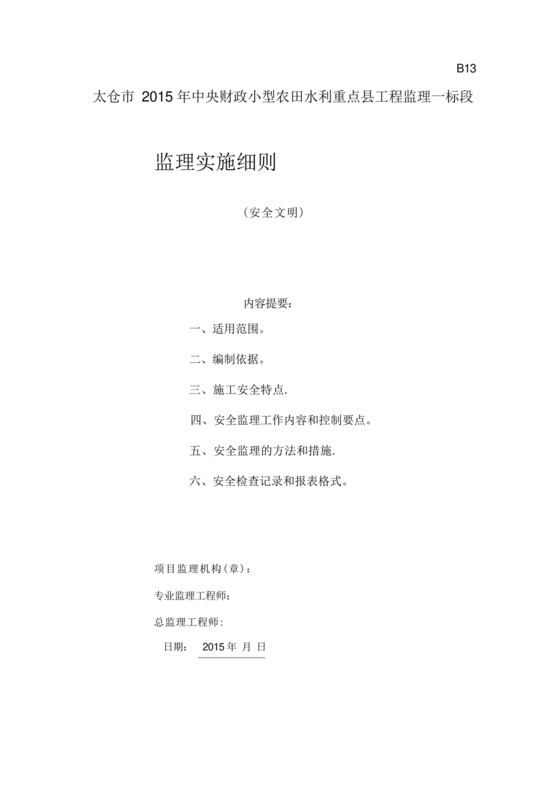 B13

太仓市 2015 年中央财政小型农田水利重点县工程监理一标段

监理实施细则

（安全文明）

内容提要：

一、适用范围。

二、编制依据。

三、施工安全特点.

四、安全监理工作内容和控制要点。

五、安全监理的方法和措施.

六、安全检查记录和报表格式。

项目监理机构（章）：

专业监理工程师：

总监理工程师：

日期： 2015 年 月 日